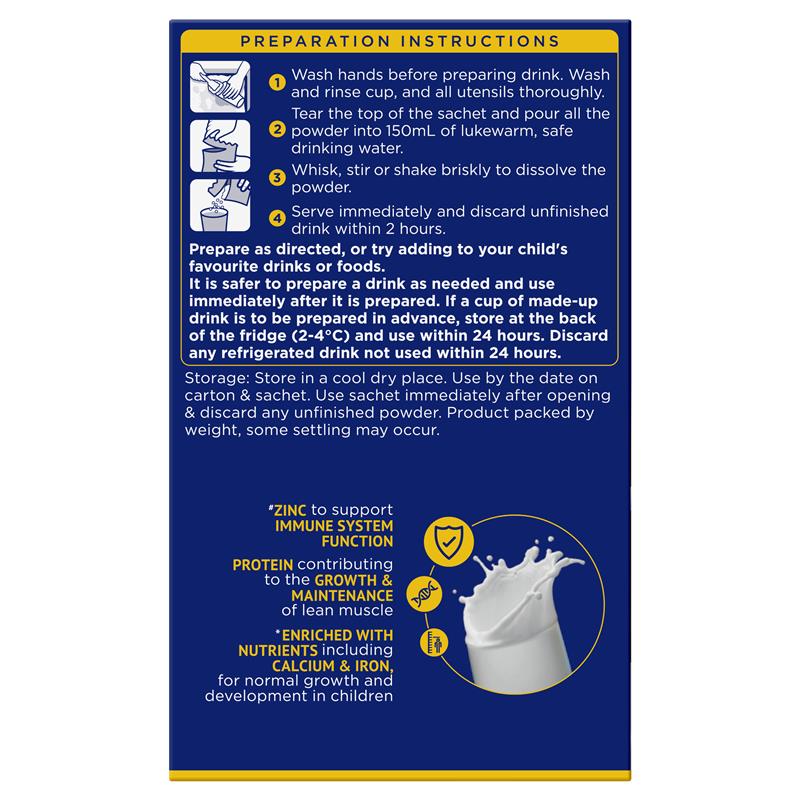 PREPARATION INSTRUCTIONS

1 Wash hands before preparing drink. Wash and rinse cup, and all utensils thoroughly.

2 Tear the top of the sachet and pour all the powder into 150mL of lukewarm, safe drinking water.

3 Whisk, stir or shake briskly to dissolve the powder.

4 Serve immediately and discard unfinished drink within 2 hours.

Prepare as directed, or try adding to your child's favourite drinks or foods.

It is safer to prepare a drink as needed and use immediately after it is prepared. If a cup of made-up drink is to be prepared in advance, store at the back of the fridge (2-4°C) and use within 24 hours. Discard any refrigerated drink not used within 24 hours.

Storage: Store in a cool dry place. Use by the date on carton & sachet. Use sachet immediately after opening & discard any unfinished powder. Product packed by weight, some settling may occur.

#ZINC to support IMMUNE SYSTEM FUNCTION

PROTEIN contributing to the GROWTH & MAINTENANCE of lean muscle

*ENRICHED WITH NUTRIENTS including CALCIUM & IRON, for normal growth and development in children